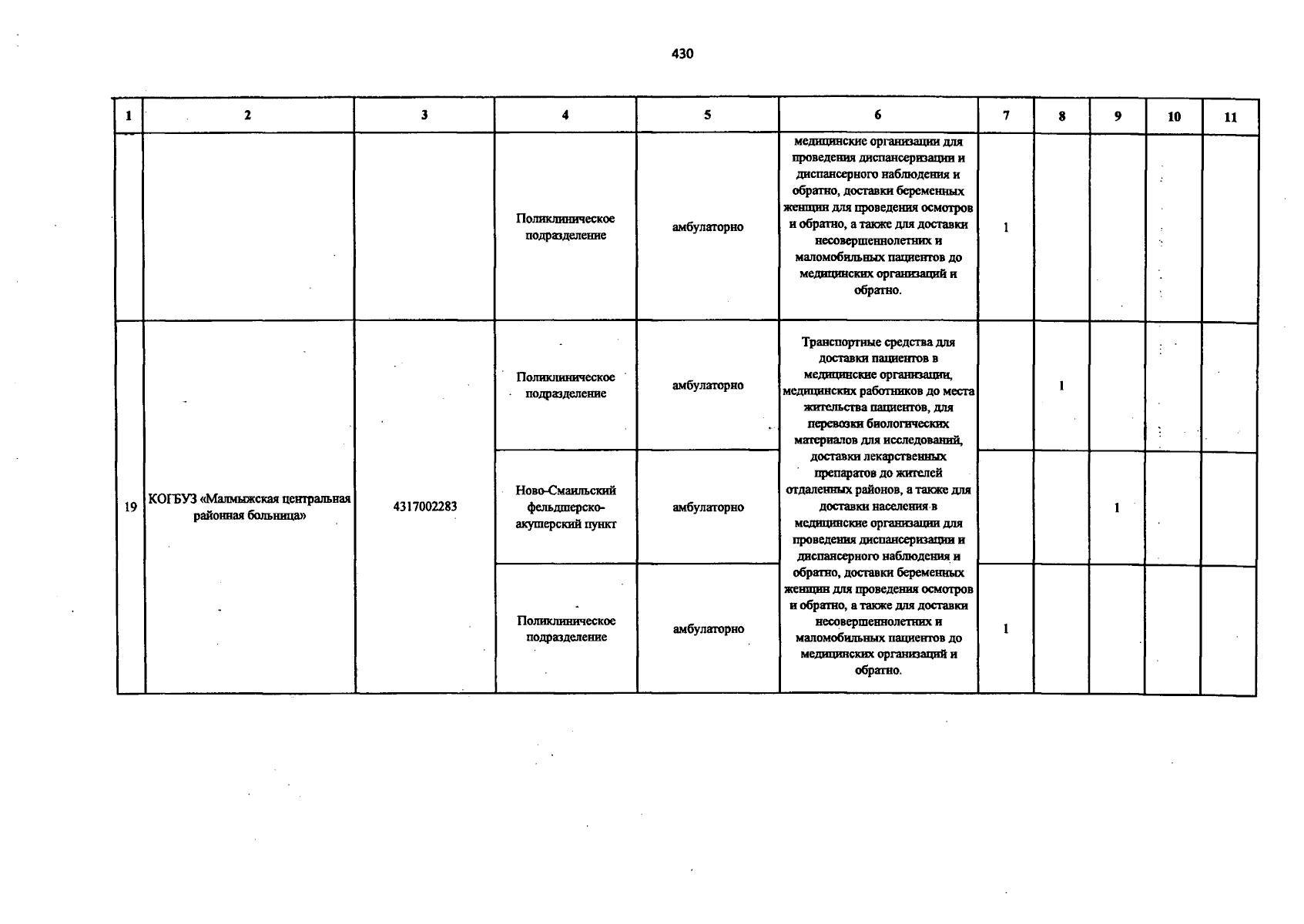 430

| 1 | 2 | 3 | 4 | 5 | 6 | 7 | 8 | 9 | 10 | 11 |
|---|---|---|---|---|---|---|---|---|---|---|
| | | | Поликлиническое подразделение | амбулаторно | медицинские организации для проведения диспансеризации и диспансерного наблюдения и обратно, доставки беременных женщин для проведения осмотров и обратно, а также для доставки несовершеннолетних и маломобильных пациентов до медицинских организаций и обратно. | 1 | | | | |
| 19 | КОГБУЗ «Малмыжская центральная районная больница» | 4317002283 | Поликлиническое подразделение | амбулаторно | Транспортные средства для доставки пациентов в медицинские организации, медицинских работников до места жительства пациентов, для перевозки биологических материалов для исследований, доставки лекарственных препаратов до жителей отдаленных районов, а также для доставки населения в медицинские организации для проведения диспансеризации и диспансерного наблюдения и обратно, доставки беременных женщин для проведения осмотров и обратно, а также для доставки несовершеннолетних и маломобильных пациентов до медицинских организаций и обратно. | | 1 | | | |
| | | | Ново-Смаильский фельдшерско-акушерский пункт | амбулаторно | | | | 1 | | |
| | | | Поликлиническое подразделение | амбулаторно | | 1 | | | | |